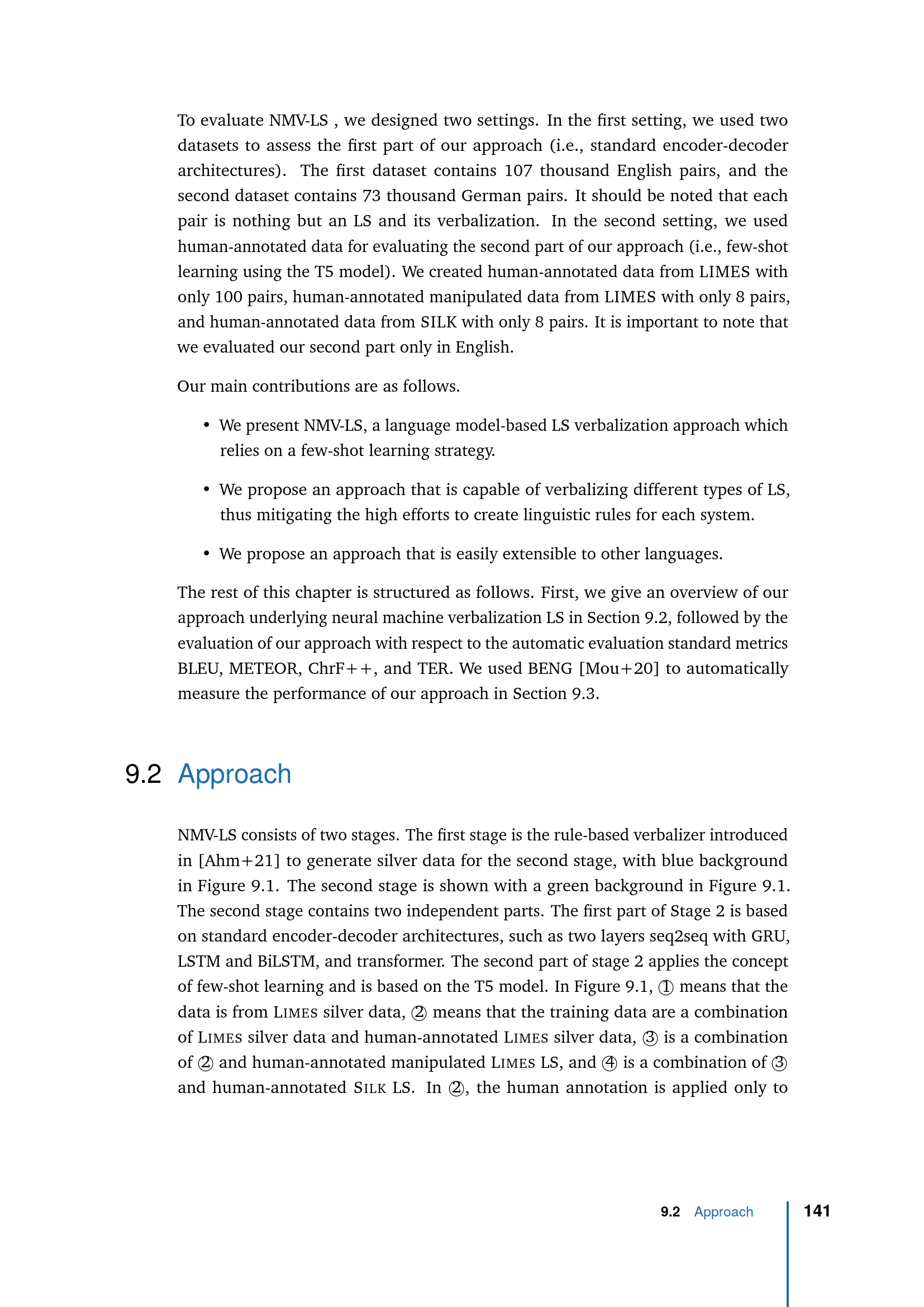 To evaluate NMV-LS , we designed two settings. In the first setting, we used two datasets to assess the first part of our approach (i.e., standard encoder-decoder architectures). The first dataset contains 107 thousand English pairs, and the second dataset contains 73 thousand German pairs. It should be noted that each pair is nothing but an LS and its verbalization. In the second setting, we used human-annotated data for evaluating the second part of our approach (i.e., few-shot learning using the T5 model). We created human-annotated data from LIMES with only 100 pairs, human-annotated manipulated data from LIMES with only 8 pairs, and human-annotated data from SILK with only 8 pairs. It is important to note that we evaluated our second part only in English.

Our main contributions are as follows.

• We present NMV-LS, a language model-based LS verbalization approach which relies on a few-shot learning strategy.

• We propose an approach that is capable of verbalizing different types of LS, thus mitigating the high efforts to create linguistic rules for each system.

• We propose an approach that is easily extensible to other languages.

The rest of this chapter is structured as follows. First, we give an overview of our approach underlying neural machine verbalization LS in Section 9.2, followed by the evaluation of our approach with respect to the automatic evaluation standard metrics BLEU, METEOR, ChrF++, and TER. We used BENG [Mou+20] to automatically measure the performance of our approach in Section 9.3.

9.2 Approach

NMV-LS consists of two stages. The first stage is the rule-based verbalizer introduced in [Ahm+21] to generate silver data for the second stage, with blue background in Figure 9.1. The second stage is shown with a green background in Figure 9.1. The second stage contains two independent parts. The first part of Stage 2 is based on standard encoder-decoder architectures, such as two layers seq2seq with GRU, LSTM and BiLSTM, and transformer. The second part of stage 2 applies the concept of few-shot learning and is based on the T5 model. In Figure 9.1, ① means that the data is from LIMES silver data, ② means that the training data are a combination of LIMES silver data and human-annotated LIMES silver data, ③ is a combination of ② and human-annotated manipulated LIMES LS, and ④ is a combination of ③ and human-annotated SILK LS. In ②, the human annotation is applied only to

9.2 Approach 141